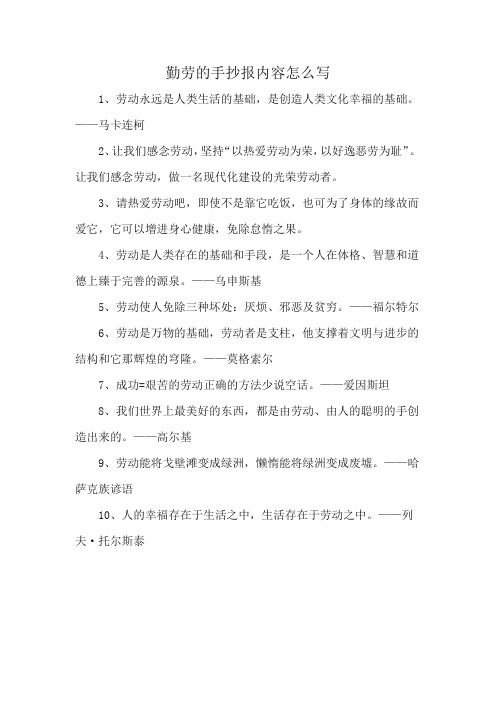 勤劳的手抄报内容怎么写

1、劳动永远是人类生活的基础，是创造人类文化幸福的基础。——马卡连柯

2、让我们感念劳动，坚持“以热爱劳动为荣，以好逸恶劳为耻”。让我们感念劳动，做一名现代化建设的光荣劳动者。

3、请热爱劳动吧，即使不是靠它吃饭，也可为了身体的缘故而爱它，它可以增进身心健康，免除怠惰之果。

4、劳动是人类存在的基础和手段，是一个人在体格、智慧和道德上臻于完善的源泉。——乌申斯基

5、劳动使人免除三种坏处：厌烦、邪恶及贫穷。——福尔特尔

6、劳动是万物的基础，劳动者是支柱，他支撑着文明与进步的结构和它那辉煌的穹隆。——莫格索尔

7、成功=艰苦的劳动正确的方法少说空话。——爱因斯坦

8、我们世界上最美好的东西，都是由劳动、由人的聪明的手创造出来的。——高尔基

9、劳动能将戈壁滩变成绿洲，懒惰能将绿洲变成废墟。——哈萨克族谚语

10、人的幸福存在于生活之中，生活存在于劳动之中。——列夫·托尔斯泰